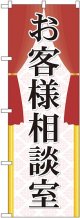 お客様相談室